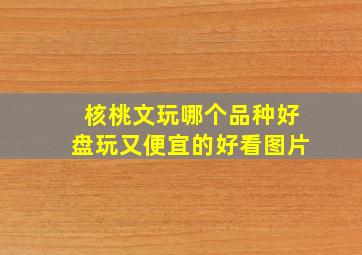 核桃文玩哪个品种好
盘玩又便宜的好看图片